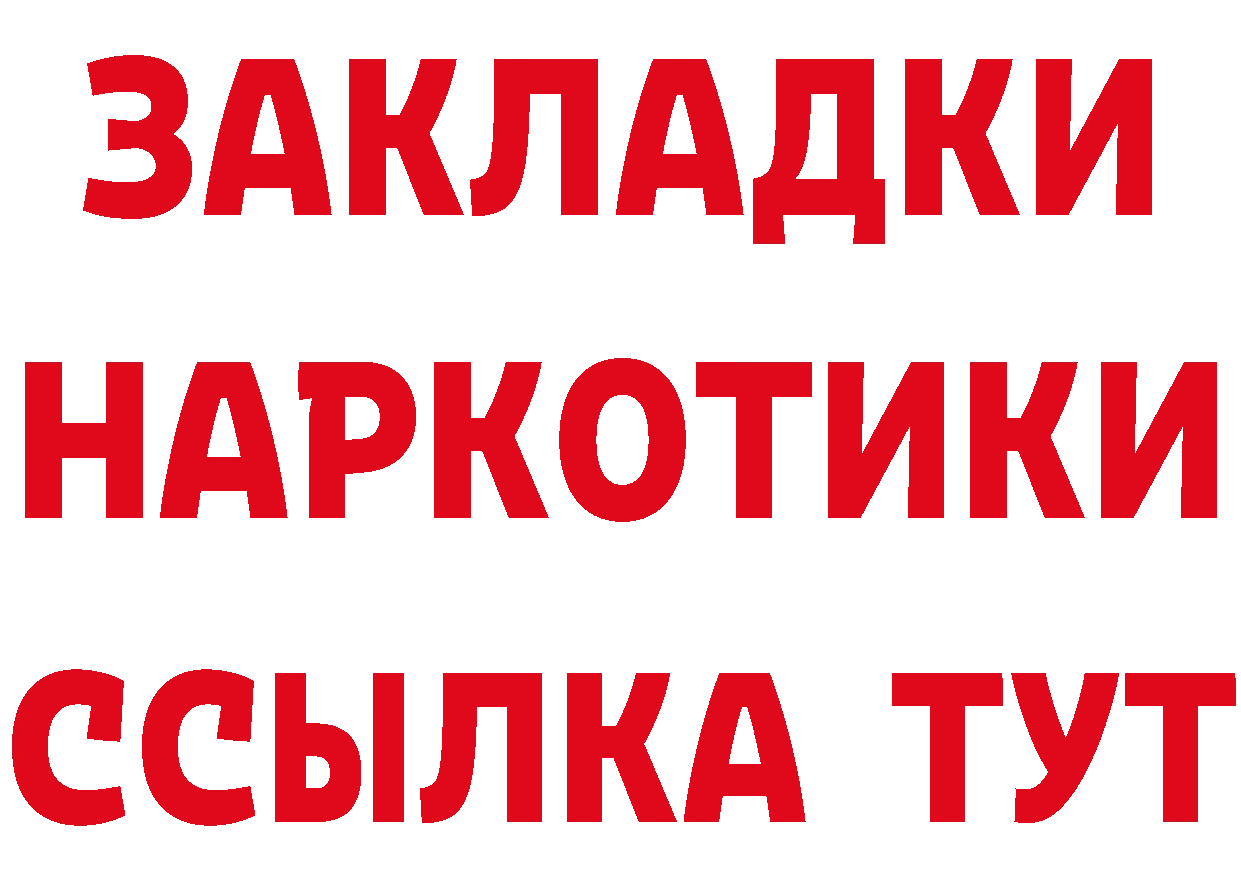 ЗАКЛАДКИ НАРКОТИКИ ССЫЛКА ТУТ